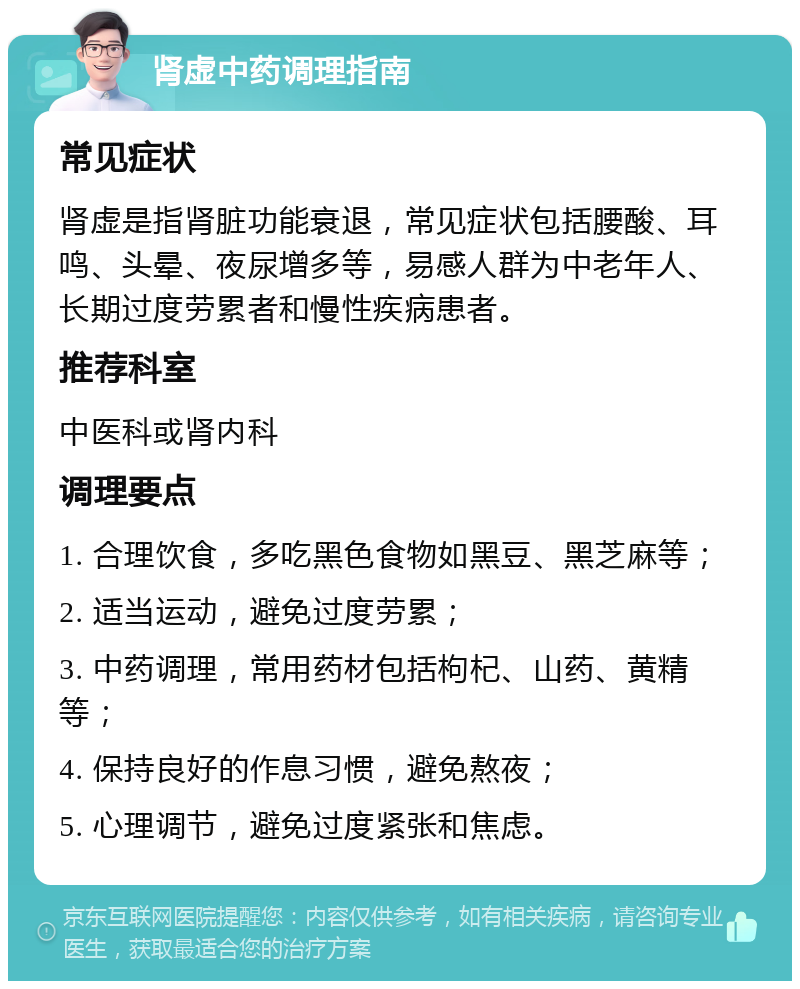 肾虚中药调理指南

常见症状

肾虚是指肾脏功能衰退，常见症状包括腰酸、耳鸣、头晕、夜尿增多等，易感人群为中老年人、长期过度劳累者和慢性疾病患者。

推荐科室

中医科或肾内科

调理要点

1. 合理饮食，多吃黑色食物如黑豆、黑芝麻等；

2. 适当运动，避免过度劳累；

3. 中药调理，常用药材包括枸杞、山药、黄精等；

4. 保持良好的作息习惯，避免熬夜；

5. 心理调节，避免过度紧张和焦虑。

京东互联网医院提醒您：内容仅供参考，如有相关疾病，请咨询专业医生，获取最适合您的治疗方案